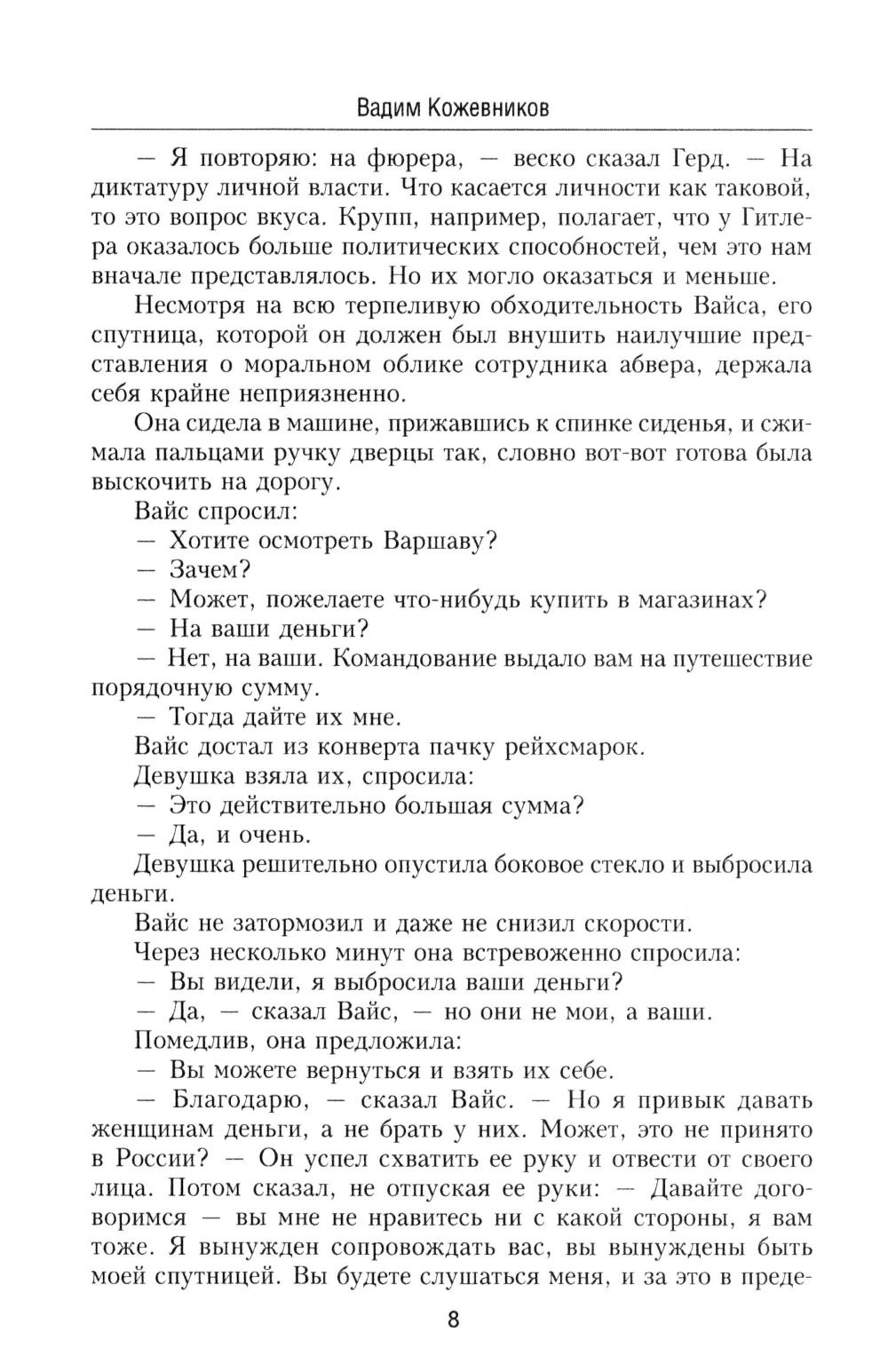 Вадим Кожевников

— Я повторяю: на фюрера, — веско сказал Герд. — На диктатуру личной власти. Что касается личности как таковой, то это вопрос вкуса. Крупп, например, полагает, что у Гитлера оказалось больше политических способностей, чем это нам вначале представлялось. Но их могло оказаться и меньше.

Несмотря на всю терпеливую обходительность Вайса, его спутница, которой он должен был внушить наилучшие представления о моральном облике сотрудника абвера, держала себя крайне неприязненно.

Она сидела в машине, прижавшись к спинке сиденья, и сжимала пальцами ручку дверцы так, словно вот-вот готова была выскочить на дорогу.

Вайс спросил:

— Хотите осмотреть Варшаву?

— Зачем?

— Может, пожелаете что-нибудь купить в магазинах?

— На ваши деньги?

— Нет, на ваши. Командование выдало вам на путешествие порядочную сумму.

— Тогда дайте их мне.

Вайс достал из конверта пачку рейхсмарок.

Девушка взяла их, спросила:

— Это действительно большая сумма?

— Да, и очень.

Девушка решительно опустила боковое стекло и выбросила деньги.

Вайс не затормозил и даже не снизил скорости.

Через несколько минут она встревоженно спросила:

— Вы видели, я выбросила ваши деньги?

— Да, — сказал Вайс, — но они не мои, а ваши.

Помедлив, она предложила:

— Вы можете вернуться и взять их себе.

— Благодарю, — сказал Вайс. — Но я привык давать женщинам деньги, а не брать у них. Может, это не принято в России? — Он успел схватить ее руку и отвести от своего лица. Потом сказал, не отпуская ее руки: — Давайте договоримся — вы мне не нравитесь ни с какой стороны, я вам тоже. Я вынужден сопровождать вас, вы вынуждены быть моей спутницей. Вы будете слушаться меня, и за это в преде-

8